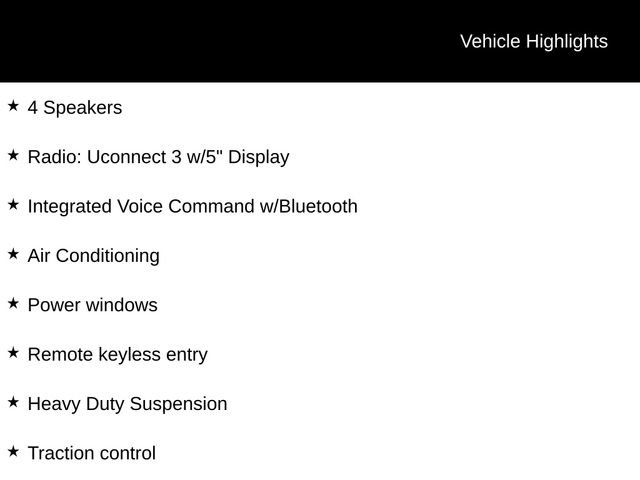 Vehicle Highlights

★ 4 Speakers

★ Radio: Uconnect 3 w/5" Display

★ Integrated Voice Command w/Bluetooth

★ Air Conditioning

★ Power windows

★ Remote keyless entry

★ Heavy Duty Suspension

★ Traction control